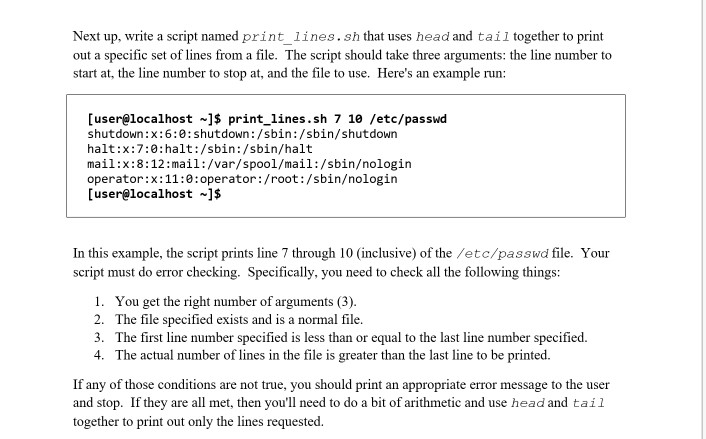 Next up, write a script named print_lines.sh that uses head and tail together to print out a specific set of lines from a file. The script should take three arguments: the line number to start at, the line number to stop at, and the file to use. Here's an example run:

[user@localhost ~]$ print_lines.sh 7 10 /etc/passwd
shutdown:x:6:0:shutdown:/sbin:/sbin/shutdown
halt:x:7:0:halt:/sbin:/sbin/halt
mail:x:8:12:mail:/var/spool/mail:/sbin/nologin
operator:x:11:0:operator:/root:/sbin/nologin
[user@localhost ~]$

In this example, the script prints line 7 through 10 (inclusive) of the /etc/passwd file. Your script must do error checking. Specifically, you need to check all the following things:

1. You get the right number of arguments (3).
2. The file specified exists and is a normal file.
3. The first line number specified is less than or equal to the last line number specified.
4. The actual number of lines in the file is greater than the last line to be printed.

If any of those conditions are not true, you should print an appropriate error message to the user and stop. If they are all met, then you'll need to do a bit of arithmetic and use head and tail together to print out only the lines requested.